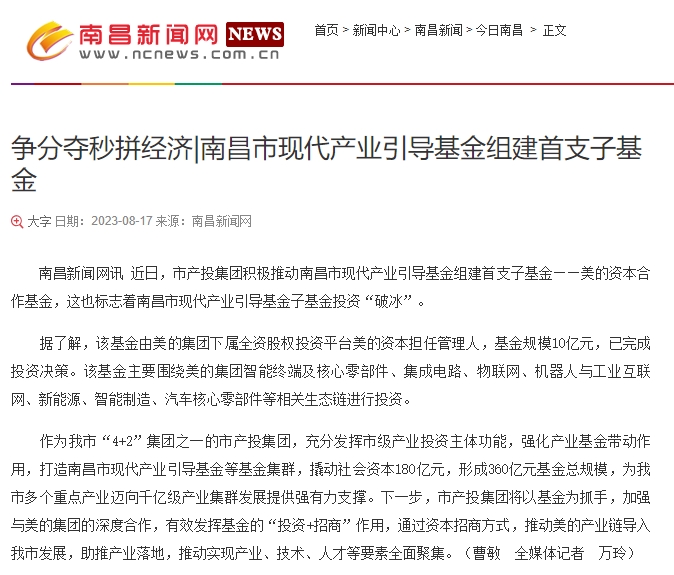 南昌新闻网 NEWS
www.ncnews.com.cn

首页 > 新闻中心 > 南昌新闻 > 今日南昌 > 正文

争分夺秒拼经济|南昌市现代产业引导基金组建首支子基金

大字 日期：2023-08-17 来源：南昌新闻网

南昌新闻网讯 近日，市产投集团积极推动南昌市现代产业引导基金组建首支子基金——美的资本合作基金，这也标志着南昌市现代产业引导基金子基金投资“破冰”。

据了解，该基金由美的集团下属全资股权投资平台美的资本担任管理人，基金规模10亿元，已完成投资决策。该基金主要围绕美的集团智能终端及核心零部件、集成电路、物联网、机器人与工业互联网、新能源、智能制造、汽车核心零部件等相关生态链进行投资。

作为我市“4+2”集团之一的市产投集团，充分发挥市级产业投资主体功能，强化产业基金带动作用，打造南昌市现代产业引导基金等基金集群，撬动社会资本180亿元，形成360亿元基金总规模，为我市多个重点产业迈向千亿级产业集群发展提供强有力支撑。下一步，市产投集团将以基金为抓手，加强与美的集团的深度合作，有效发挥基金的“投资+招商”作用，通过资本招商方式，推动美的产业链导入我市发展，助推产业落地，推动实现产业、技术、人才等要素全面聚集。（曹敏 全媒体记者 万玲）